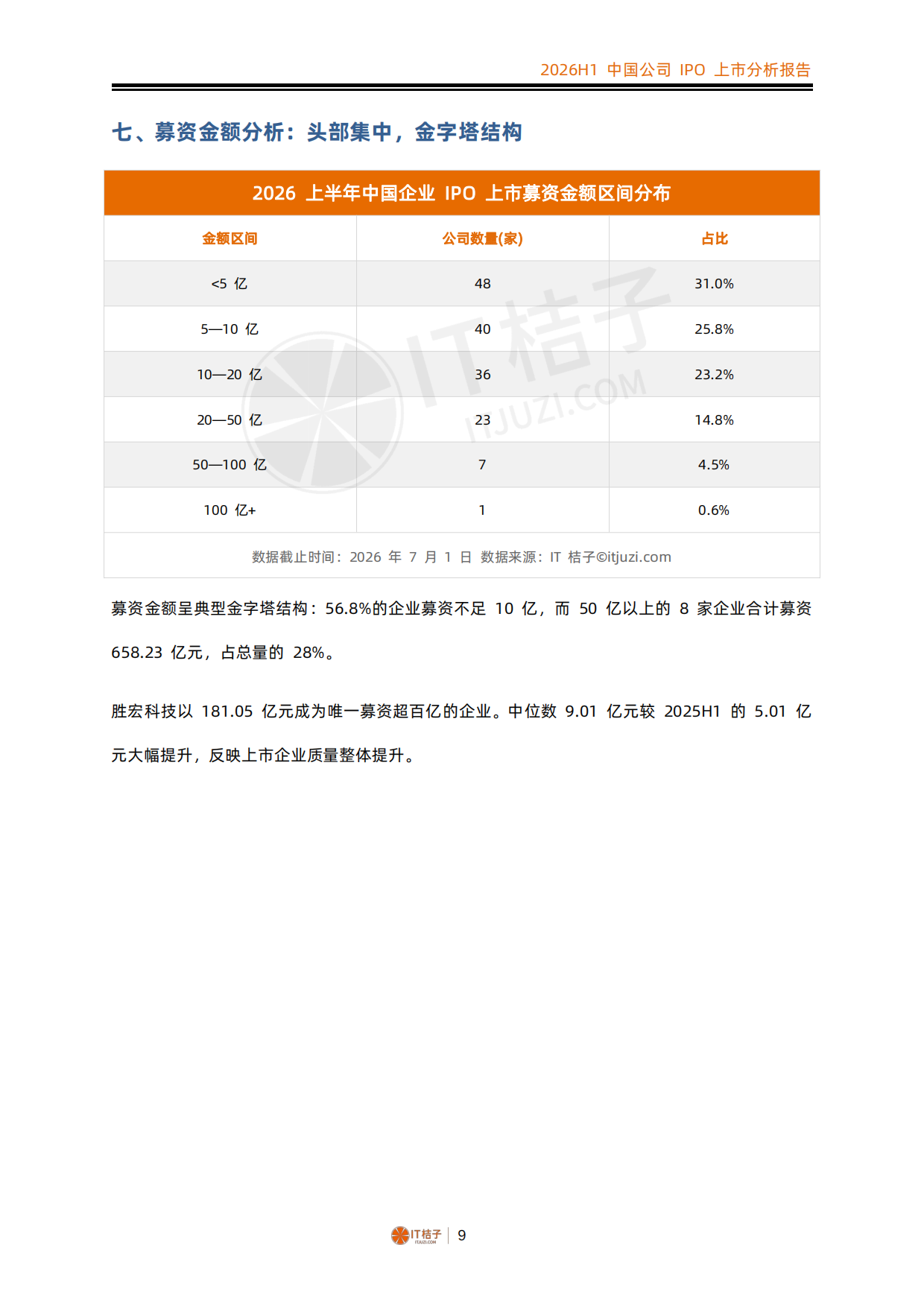 2026H1 中国公司 IPO 上市分析报告

七、募资金额分析：头部集中，金字塔结构

2026 上半年中国企业 IPO 上市募资金额区间分布

| 金额区间 | 公司数量(家) | 占比 |
|---|---|---|
| <5 亿 | 48 | 31.0% |
| 5—10 亿 | 40 | 25.8% |
| 10—20 亿 | 36 | 23.2% |
| 20—50 亿 | 23 | 14.8% |
| 50—100 亿 | 7 | 4.5% |
| 100 亿+ | 1 | 0.6% |

数据截止时间：2026 年 7 月 1 日 数据来源：IT 桔子©itjuzi.com

IT桔子
ITJUZI.COM

募资金额呈典型金字塔结构：56.8%的企业募资不足 10 亿，而 50 亿以上的 8 家企业合计募资 658.23 亿元，占总量的 28%。

胜宏科技以 181.05 亿元成为唯一募资超百亿的企业。中位数 9.01 亿元较 2025H1 的 5.01 亿元大幅提升，反映上市企业质量整体提升。

IT桔子 ITJUZI.COM | 9